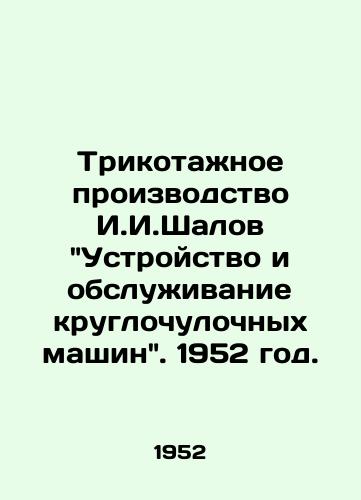 Трикотажное производство И.И.Шалов "Устройство и обслуживание круглочулочных машин". 1952 год.

1952